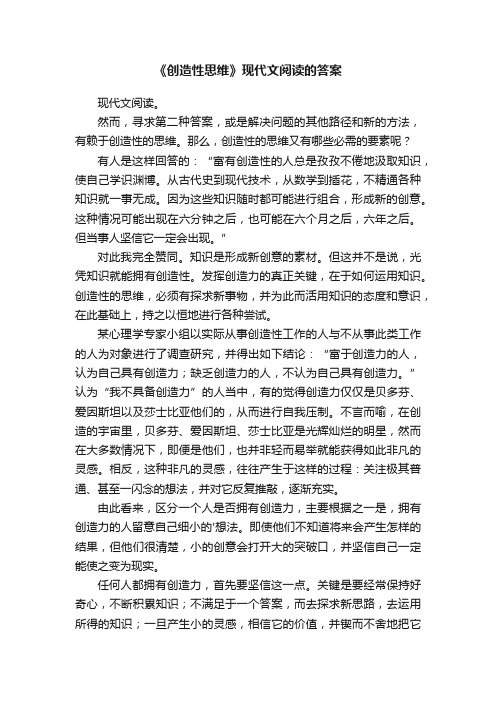 《创造性思维》现代文阅读的答案

现代文阅读。

然而，寻求第二种答案，或是解决问题的其他路径和新的方法，有赖于创造性的思维。那么，创造性的思维又有哪些必需的要素呢？

有人是这样回答的：“富有创造性的人总是孜孜不倦地汲取知识，使自己学识渊博。从古代史到现代技术，从数学到插花，不精通各种知识就一事无成。因为这些知识随时都可能进行组合，形成新的创意。这种情况可能出现在六分钟之后，也可能在六个月之后，六年之后。但当事人坚信它一定会出现。”

对此我完全赞同。知识是形成新创意的素材。但这并不是说，光凭知识就能拥有创造性。发挥创造力的真正关键，在于如何运用知识。创造性的思维，必须有探求新事物，并为此而活用知识的态度和意识，在此基础上，持之以恒地进行各种尝试。

某心理学专家小组以实际从事创造性工作的人与不从事此类工作的人为对象进行了调查研究，并得出如下结论：“富于创造力的人，认为自己具有创造力；缺乏创造力的人，不认为自己具有创造力。”认为“我不具备创造力”的人当中，有的觉得创造力仅仅是贝多芬、爱因斯坦以及莎士比亚他们的，从而进行自我压制。不言而喻，在创造的宇宙里，贝多芬、爱因斯坦、莎士比亚是光辉灿烂的明星，然而在大多数情况下，即便是他们，也并非轻而易举就能获得如此非凡的灵感。相反，这种非凡的灵感，往往产生于这样的过程：关注极其普通、甚至一闪念的想法，并对它反复推敲，逐渐充实。

由此看来，区分一个人是否拥有创造力，主要根据之一是，拥有创造力的人留意自己细小的'想法。即使他们不知道将来会产生怎样的结果，但他们很清楚，小的创意会打开大的突破口，并坚信自己一定能使之变为现实。

任何人都拥有创造力，首先要坚信这一点。关键是要经常保持好奇心，不断积累知识；不满足于一个答案，而去探求新思路，去运用所得的知识；一旦产生小的灵感，相信它的价值，并锲而不舍地把它